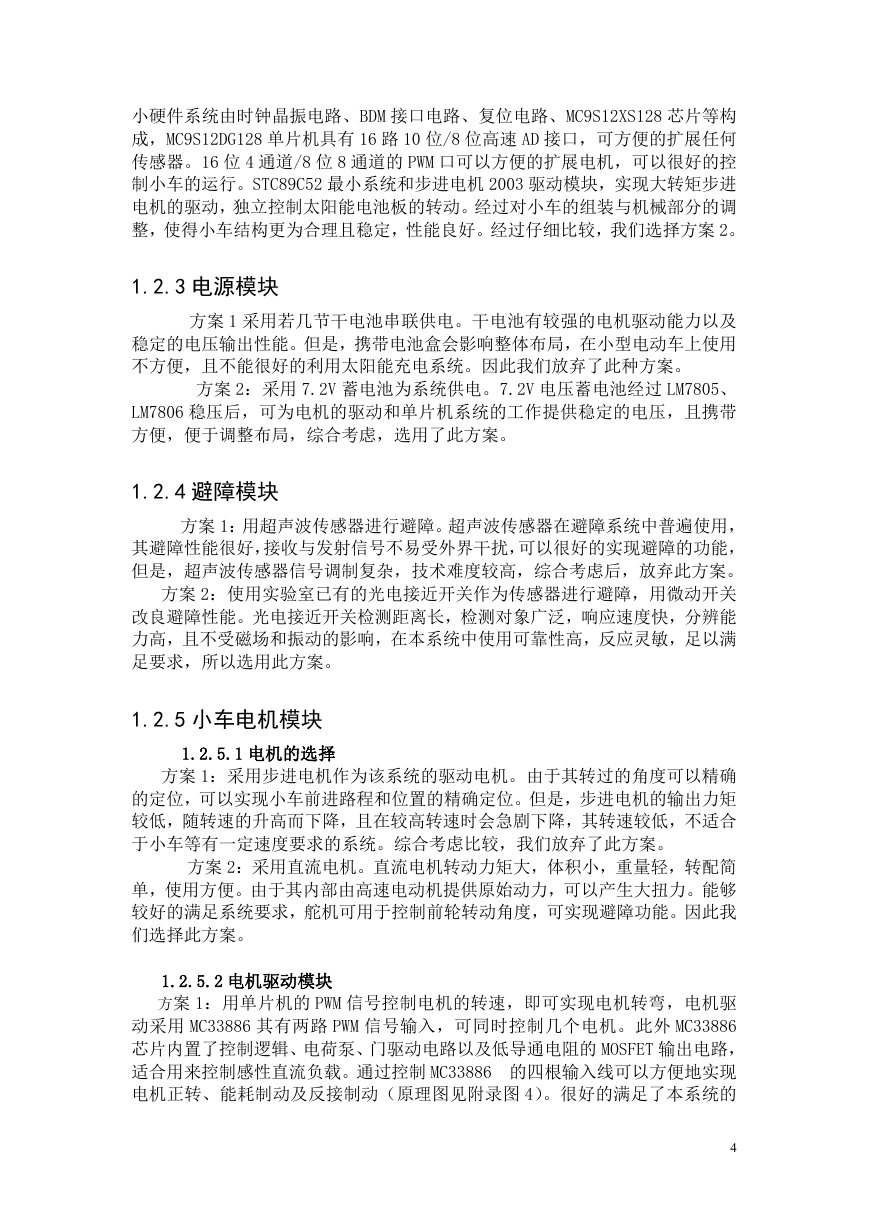 小硬件系统由时钟晶振电路、BDM 接口电路、复位电路、MC9S12XS128 芯片等构成，MC9S12DG128 单片机具有 16 路 10 位/8 位高速 AD 接口，可方便的扩展任何传感器。16 位 4 通道/8 位 8 通道的 PWM 口可以方便的扩展电机，可以很好的控制小车的运行。STC89C52 最小系统和步进电机 2003 驱动模块，实现大转矩步进电机的驱动，独立控制太阳能电池板的转动。经过对小车的组装与机械部分的调整，使得小车结构更为合理且稳定，性能良好。经过仔细比较，我们选择方案 2。

1.2.3 电源模块

方案 1 采用若几节干电池串联供电。干电池有较强的电机驱动能力以及稳定的电压输出性能。但是，携带电池盒会影响整体布局，在小型电动车上使用不方便，且不能很好的利用太阳能充电系统。因此我们放弃了此种方案。

方案 2：采用 7.2V 蓄电池为系统供电。7.2V 电压蓄电池经过 LM7805、LM7806 稳压后，可为电机的驱动和单片机系统的工作提供稳定的电压，且携带方便，便于调整布局，综合考虑，选用了此方案。

1.2.4 避障模块

方案 1：用超声波传感器进行避障。超声波传感器在避障系统中普遍使用，其避障性能很好，接收与发射信号不易受外界干扰，可以很好的实现避障的功能，但是，超声波传感器信号调制复杂，技术难度较高，综合考虑后，放弃此方案。

方案 2：使用实验室已有的光电接近开关作为传感器进行避障，用微动开关改良避障性能。光电接近开关检测距离长，检测对象广泛，响应速度快，分辨能力高，且不受磁场和振动的影响，在本系统中使用可靠性高，反应灵敏，足以满足要求，所以选用此方案。

1.2.5 小车电机模块

1.2.5.1 电机的选择

方案 1：采用步进电机作为该系统的驱动电机。由于其转过的角度可以精确的定位，可以实现小车前进路程和位置的精确定位。但是，步进电机的输出力矩较低，随转速的升高而下降，且在较高转速时会急剧下降，其转速较低，不适合于小车等有一定速度要求的系统。综合考虑比较，我们放弃了此方案。

方案 2：采用直流电机。直流电机转动力矩大，体积小，重量轻，转配简单，使用方便。由于其内部由高速电动机提供原始动力，可以产生大扭力。能够较好的满足系统要求，舵机可用于控制前轮转动角度，可实现避障功能。因此我们选择此方案。

1.2.5.2 电机驱动模块

方案 1：用单片机的 PWM 信号控制电机的转速，即可实现电机转弯，电机驱动采用 MC33886 其有两路 PWM 信号输入，可同时控制几个电机。此外 MC33886 芯片内置了控制逻辑、电荷泵、门驱动电路以及低导通电阻的 MOSFET 输出电路，适合用来控制感性直流负载。通过控制 MC33886 的四根输入线可以方便地实现电机正转、能耗制动及反接制动（原理图见附录图 4）。很好的满足了本系统的

4